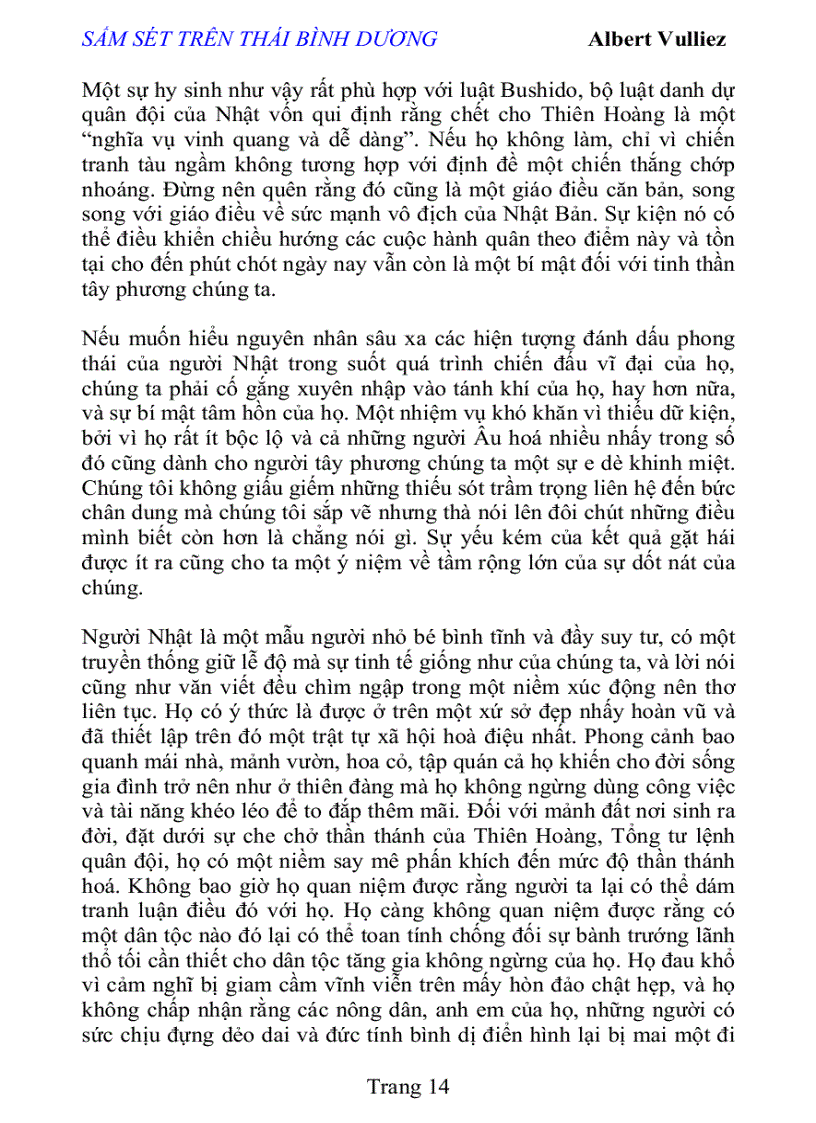 SẤM SÉT TRÊN THÁI BÌNH DƯƠNG Albert Vulliez

Một sự hy sinh như vậy rất phù hợp với luật Bushido, bộ luật danh dự quân đội của Nhật vốn qui định rằng chết cho Thiên Hoàng là một "nghĩa vụ vinh quang và dễ dàng". Nếu họ không làm, chỉ vì chiến tranh tàu ngầm không tương hợp với định đề một chiến thắng chớp nhoáng. Đừng nên quên rằng đó cũng là một giáo điều căn bản, song song với giáo điều về sức mạnh vô địch của Nhật Bản. Sự kiện nó có thể điều khiển chiều hướng các cuộc hành quân theo điểm này và tồn tại cho đến phút chót ngày nay vẫn còn là một bí mật đối với tinh thần tây phương chúng ta.

Nếu muốn hiểu nguyên nhân sâu xa các hiện tượng đánh dấu phong thái của người Nhật trong suốt quá trình chiến đấu vĩ đại của họ, chúng ta phải cố gắng xuyên nhập vào tánh khí của họ, hay hơn nữa, và sự bí mật tâm hồn của họ. Một nhiệm vụ khó khăn vì thiếu dữ kiện, bởi vì họ rất ít bộc lộ và cả những người Âu hoá nhiều nhấy trong số đó cũng dành cho người tây phương chúng ta một sự e dè khinh miệt. Chúng tôi không giấu giếm những thiếu sót trầm trọng liên hệ đến bức chân dung mà chúng tôi sắp vẽ nhưng thà nói lên đôi chút những điều mình biết còn hơn là chẳng nói gì. Sự yếu kém của kết quả gặt hái được ít ra cũng cho ta một ý niệm về tầm rộng lớn của sự dốt nát của chúng.

Người Nhật là một mẫu người nhỏ bé bình tĩnh và đầy suy tư, có một truyền thống giữ lễ độ mà sự tinh tế giống như của chúng ta, và lời nói cũng như văn viết đều chìm ngập trong một niềm xúc động nên thơ liên tục. Họ có ý thức là được ở trên một xứ sở đẹp nhấy hoàn vũ và đã thiết lập trên đó một trật tự xã hội hoà điệu nhất. Phong cảnh bao quanh mái nhà, mảnh vườn, hoa cỏ, tập quán cả họ khiến cho đời sống gia đình trở nên như ở thiên đàng mà họ không ngừng dùng công việc và tài năng khéo léo để to đắp thêm mãi. Đối với mảnh đất nơi sinh ra đời, đặt dưới sự che chở thần thánh của Thiên Hoàng, Tổng tư lệnh quân đội, họ có một niềm say mê phấn khích đến mức độ thần thánh hoá. Không bao giờ họ quan niệm được rằng người ta lại có thể dám tranh luận điều đó với họ. Họ càng không quan niệm được rằng có một dân tộc nào đó lại có thể toan tính chống đối sự bành trướng lãnh thổ tối cần thiết cho dân tộc tăng gia không ngừng của họ. Họ đau khổ vì cảm nghĩ bị giam cầm vĩnh viễn trên mấy hòn đảo chật hẹp, và họ không chấp nhận rằng các nông dân, anh em của họ, những người có sức chịu đựng dẻo dai và đức tính bình dị điển hình lại bị mai một đi

Trang 14